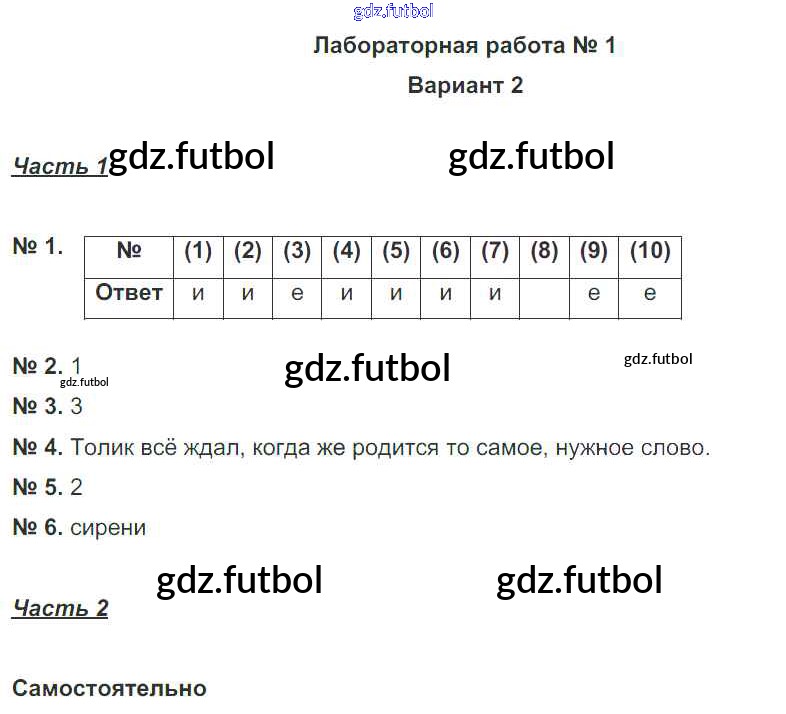 Лабораторная работа № 1

Вариант 2

Часть 1

№ 1.

| № | (1) | (2) | (3) | (4) | (5) | (6) | (7) | (8) | (9) | (10) |
|---|---|---|---|---|---|---|---|---|---|---|
| Ответ | и | и | е | и | и | и | и |  | е | е |

№ 2. 1

№ 3. 3

№ 4. Толик всё ждал, когда же родится то самое, нужное слово.

№ 5. 2

№ 6. сирени

Часть 2

Самостоятельно

gdz.futbol